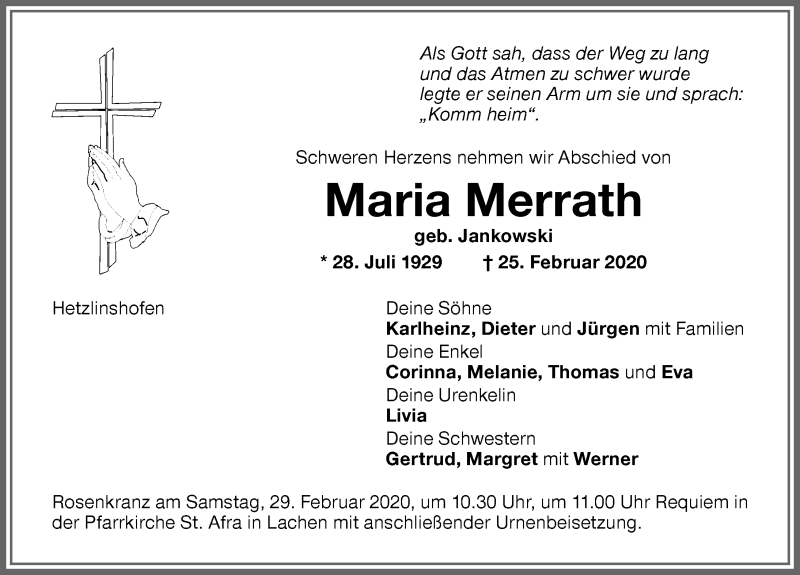 Als Gott sah, dass der Weg zu lang
und das Atmen zu schwer wurde
legte er seinen Arm um sie und sprach:
„Komm heim“.

Schweren Herzens nehmen wir Abschied von

Maria Merrath

geb. Jankowski

* 28. Juli 1929 † 25. Februar 2020

Hetzlinshofen

Deine Söhne
Karlheinz, Dieter und Jürgen mit Familien
Deine Enkel
Corinna, Melanie, Thomas und Eva
Deine Urenkelin
Livia
Deine Schwestern
Gertrud, Margret mit Werner

Rosenkranz am Samstag, 29. Februar 2020, um 10.30 Uhr, um 11.00 Uhr Requiem in der Pfarrkirche St. Afra in Lachen mit anschließender Urnenbeisetzung.